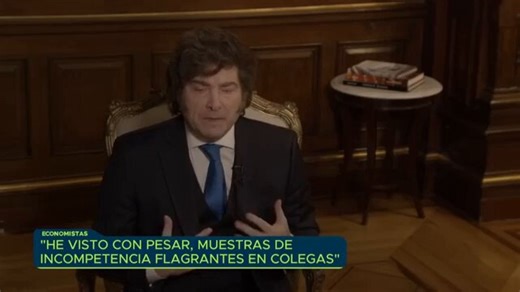 ECONOMISTAS
"HE VISTO CON PESAR, MUESTRAS DE INCOMPETENCIA FLAGRANTES EN COLEGAS"